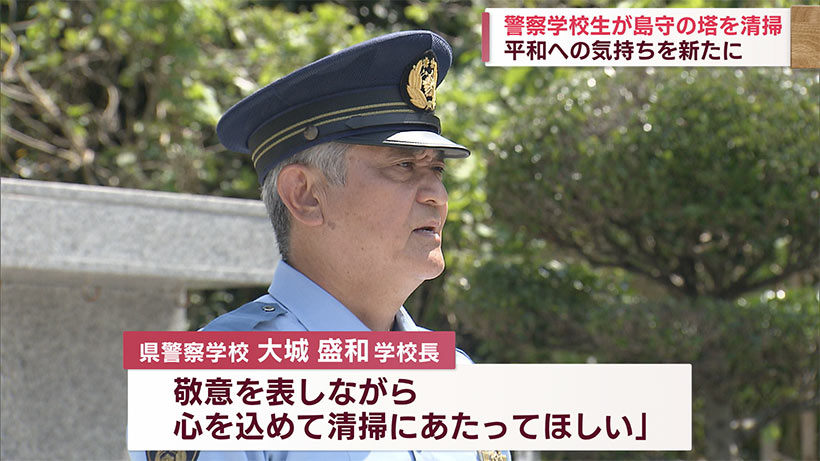 警察学校生が島守の塔を清掃
平和への気持ちを新たに

県警察学校 大城 盛和 学校長

敬意を表しながら
心を込めて清掃にあたってほしい」